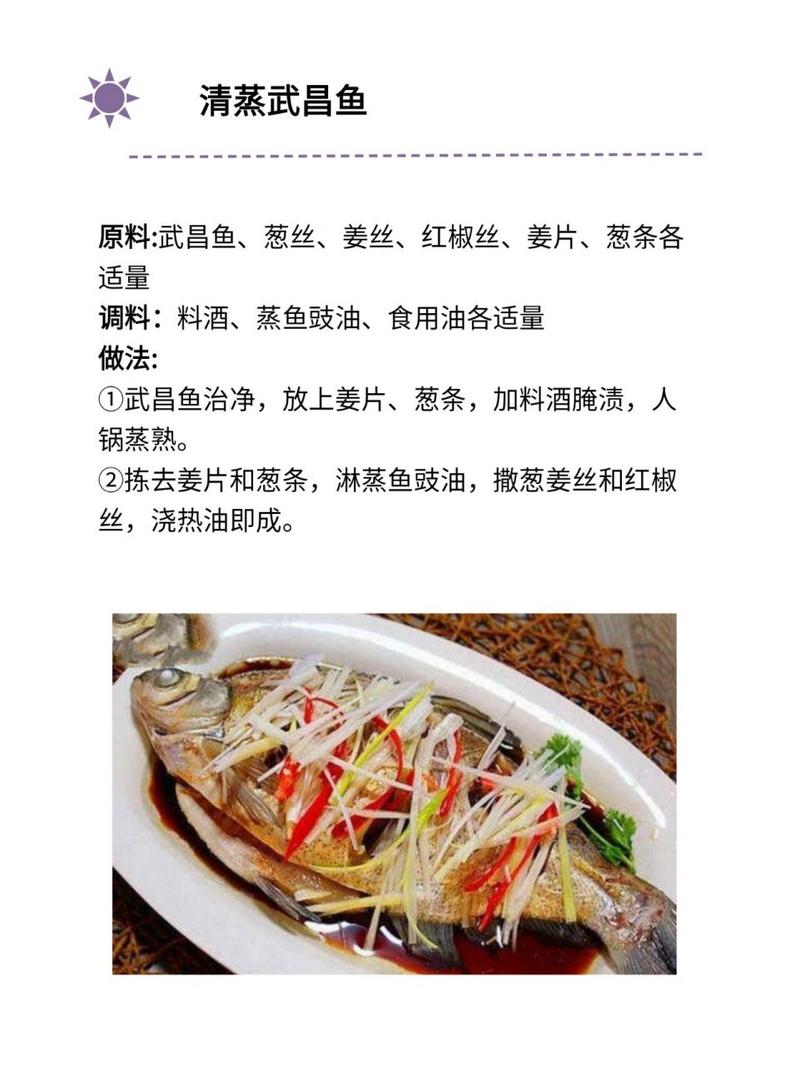 清蒸武昌鱼

原料:武昌鱼、葱丝、姜丝、红椒丝、姜片、葱条各适量
调料：料酒、蒸鱼豉油、食用油各适量
做法:
①武昌鱼治净，放上姜片、葱条，加料酒腌渍，人锅蒸熟。
②拣去姜片和葱条，淋蒸鱼豉油，撒葱姜丝和红椒丝，浇热油即成。